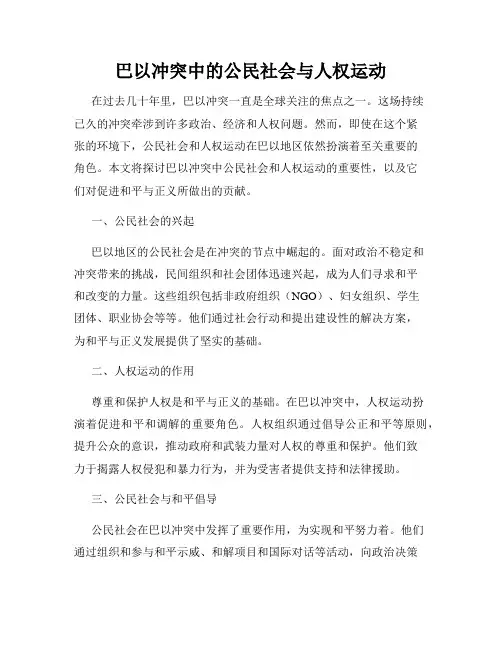 巴以冲突中的公民社会与人权运动

在过去几十年里，巴以冲突一直是全球关注的焦点之一。这场持续已久的冲突牵涉到许多政治、经济和人权问题。然而，即使在这个紧张的环境下，公民社会和人权运动在巴以地区依然扮演着至关重要的角色。本文将探讨巴以冲突中公民社会和人权运动的重要性，以及它们对促进和平与正义所做出的贡献。

一、公民社会的兴起

巴以地区的公民社会是在冲突的节点中崛起的。面对政治不稳定和冲突带来的挑战，民间组织和社会团体迅速兴起，成为人们寻求和平和改变的力量。这些组织包括非政府组织（NGO）、妇女组织、学生团体、职业协会等等。他们通过社会行动和提出建设性的解决方案，为和平与正义发展提供了坚实的基础。

二、人权运动的作用

尊重和保护人权是和平与正义的基础。在巴以冲突中，人权运动扮演着促进和平和调解的重要角色。人权组织通过倡导公正和平等原则，提升公众的意识，推动政府和武装力量对人权的尊重和保护。他们致力于揭露人权侵犯和暴力行为，并为受害者提供支持和法律援助。

三、公民社会与和平倡导

公民社会在巴以冲突中发挥了重要作用，为实现和平努力着。他们通过组织和参与和平示威、和解项目和国际对话等活动，向政治决策